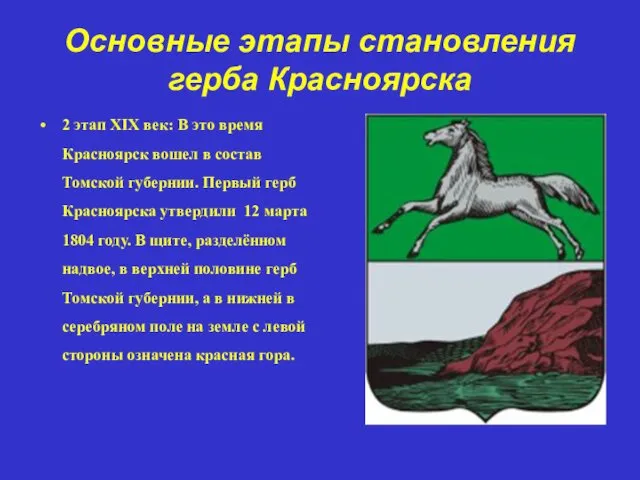 Основные этапы становления герба Красноярска

• 2 этап XIX век: В это время Красноярск вошел в состав Томской губернии. Первый герб Красноярска утвердили 12 марта 1804 году. В щите, разделённом надвое, в верхней половине герб Томской губернии, а в нижней в серебряном поле на земле с левой стороны означена красная гора.